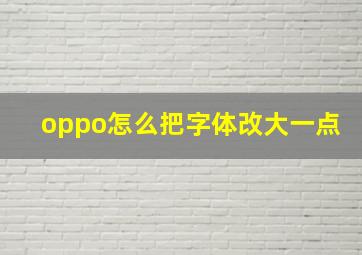 oppo怎么把字体改大一点